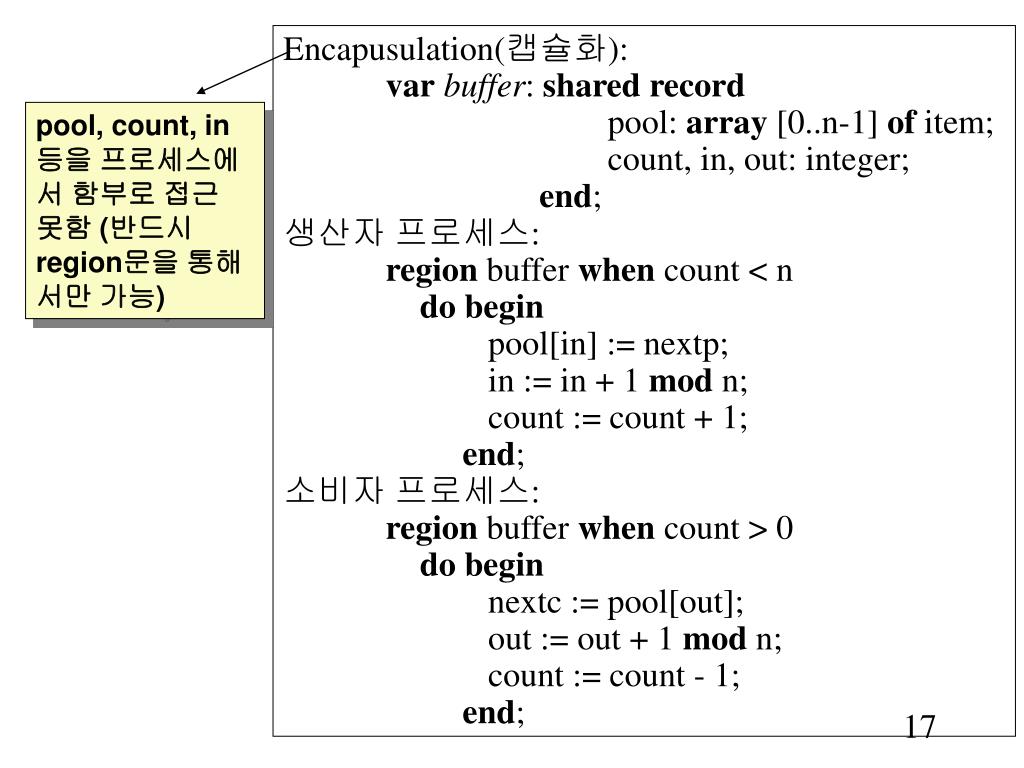 pool, count, in 등을 프로세스에서 함부로 접근 못함 (반드시 region문을 통해서만 가능)

Encapusulation(캡슐화):
var buffer: shared record
pool: array [0..n-1] of item;
count, in, out: integer;
end;
생산자 프로세스:
region buffer when count < n
do begin
pool[in] := nextp;
in := in + 1 mod n;
count := count + 1;
end;
소비자 프로세스:
region buffer when count > 0
do begin
nextc := pool[out];
out := out + 1 mod n;
count := count - 1;
end;

17